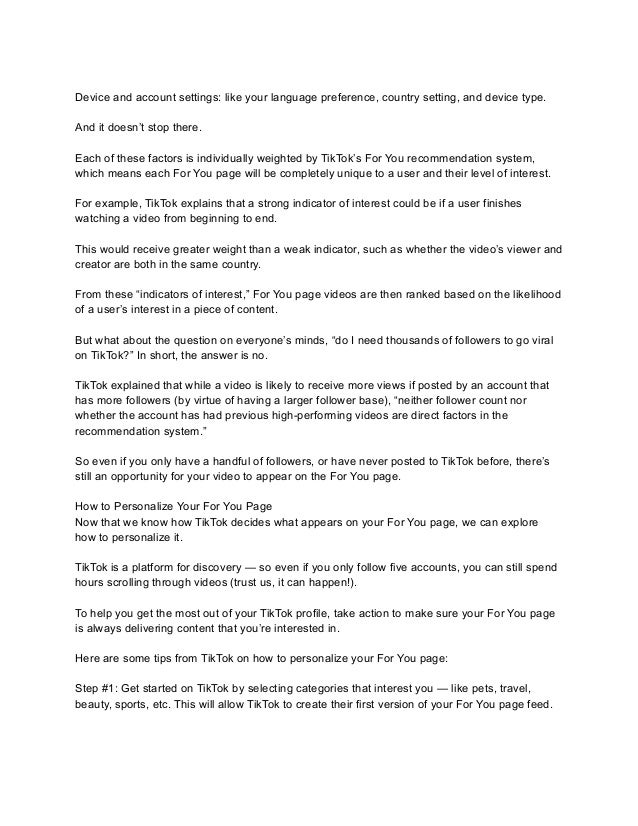 Device and account settings: like your language preference, country setting, and device type.

And it doesn't stop there.

Each of these factors is individually weighted by TikTok's For You recommendation system, which means each For You page will be completely unique to a user and their level of interest.

For example, TikTok explains that a strong indicator of interest could be if a user finishes watching a video from beginning to end.

This would receive greater weight than a weak indicator, such as whether the video's viewer and creator are both in the same country.

From these "indicators of interest," For You page videos are then ranked based on the likelihood of a user's interest in a piece of content.

But what about the question on everyone's minds, "do I need thousands of followers to go viral on TikTok?" In short, the answer is no.

TikTok explained that while a video is likely to receive more views if posted by an account that has more followers (by virtue of having a larger follower base), "neither follower count nor whether the account has had previous high-performing videos are direct factors in the recommendation system."

So even if you only have a handful of followers, or have never posted to TikTok before, there's still an opportunity for your video to appear on the For You page.

How to Personalize Your For You Page
Now that we know how TikTok decides what appears on your For You page, we can explore how to personalize it.

TikTok is a platform for discovery — so even if you only follow five accounts, you can still spend hours scrolling through videos (trust us, it can happen!).

To help you get the most out of your TikTok profile, take action to make sure your For You page is always delivering content that you're interested in.

Here are some tips from TikTok on how to personalize your For You page:

Step #1: Get started on TikTok by selecting categories that interest you — like pets, travel, beauty, sports, etc. This will allow TikTok to create their first version of your For You page feed.